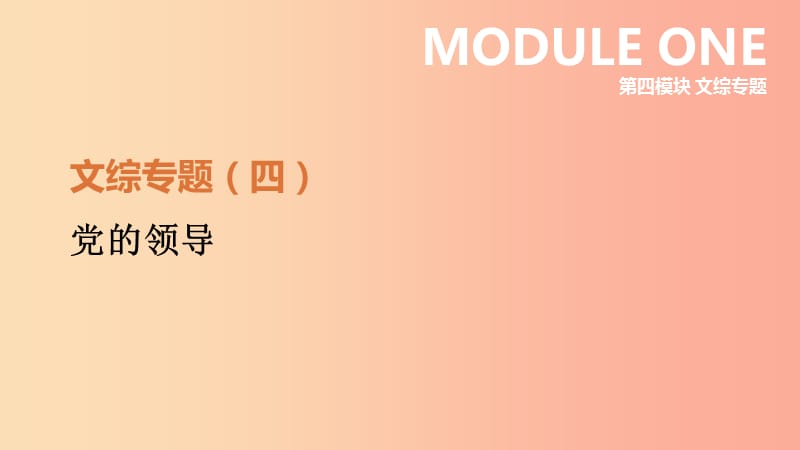 MODULE ONE
第四模块 文综专题

文综专题（四）

党的领导